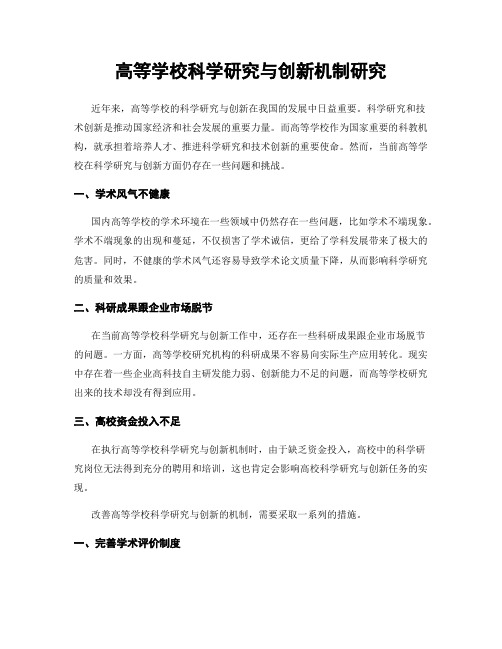 高等学校科学研究与创新机制研究

近年来，高等学校的科学研究与创新在我国的发展中日益重要。科学研究和技术创新是推动国家经济和社会发展的重要力量。而高等学校作为国家重要的科教机构，就承担着培养人才、推进科学研究和技术创新的重要使命。然而，当前高等学校在科学研究与创新方面仍存在一些问题和挑战。

一、学术风气不健康

国内高等学校的学术环境在一些领域中仍然存在一些问题，比如学术不端现象。学术不端现象的出现和蔓延，不仅损害了学术诚信，更给了学科发展带来了极大的危害。同时，不健康的学术风气还容易导致学术论文质量下降，从而影响科学研究的质量和效果。

二、科研成果跟企业市场脱节

在当前高等学校科学研究与创新工作中，还存在一些科研成果跟企业市场脱节的问题。一方面，高等学校研究机构的科研成果不容易向实际生产应用转化。现实中存在着一些企业高科技自主研发能力弱、创新能力不足的问题，而高等学校研究出来的技术却没有得到应用。

三、高校资金投入不足

在执行高等学校科学研究与创新机制时，由于缺乏资金投入，高校中的科学研究岗位无法得到充分的聘用和培训，这也肯定会影响高校科学研究与创新任务的实现。

改善高等学校科学研究与创新的机制，需要采取一系列的措施。

一、完善学术评价制度